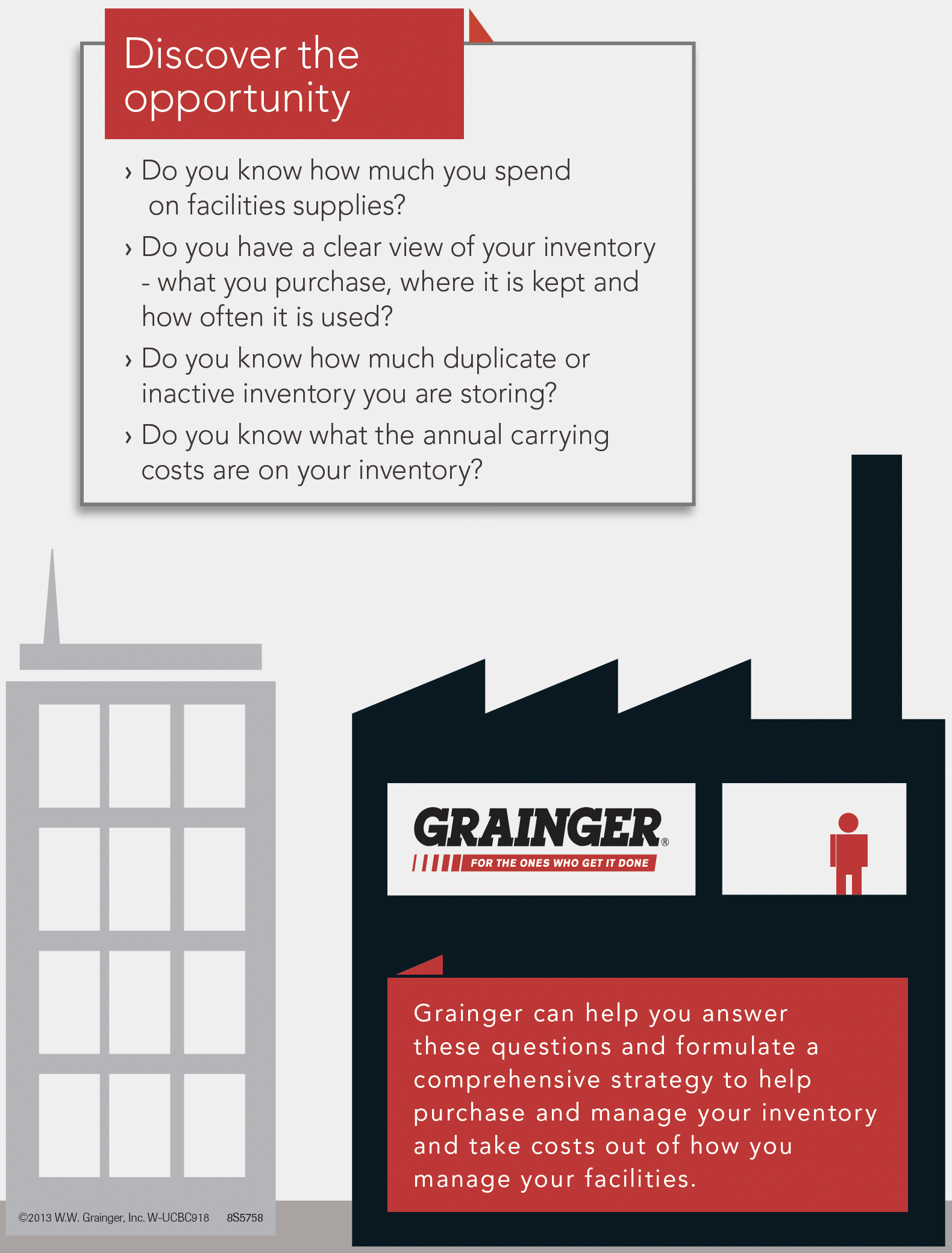 Discover the opportunity

› Do you know how much you spend on facilities supplies?

› Do you have a clear view of your inventory - what you purchase, where it is kept and how often it is used?

› Do you know how much duplicate or inactive inventory you are storing?

› Do you know what the annual carrying costs are on your inventory?

GRAINGER®
FOR THE ONES WHO GET IT DONE

Grainger can help you answer these questions and formulate a comprehensive strategy to help purchase and manage your inventory and take costs out of how you manage your facilities.

©2013 W.W. Grainger, Inc. W-UCBC918 8S5758